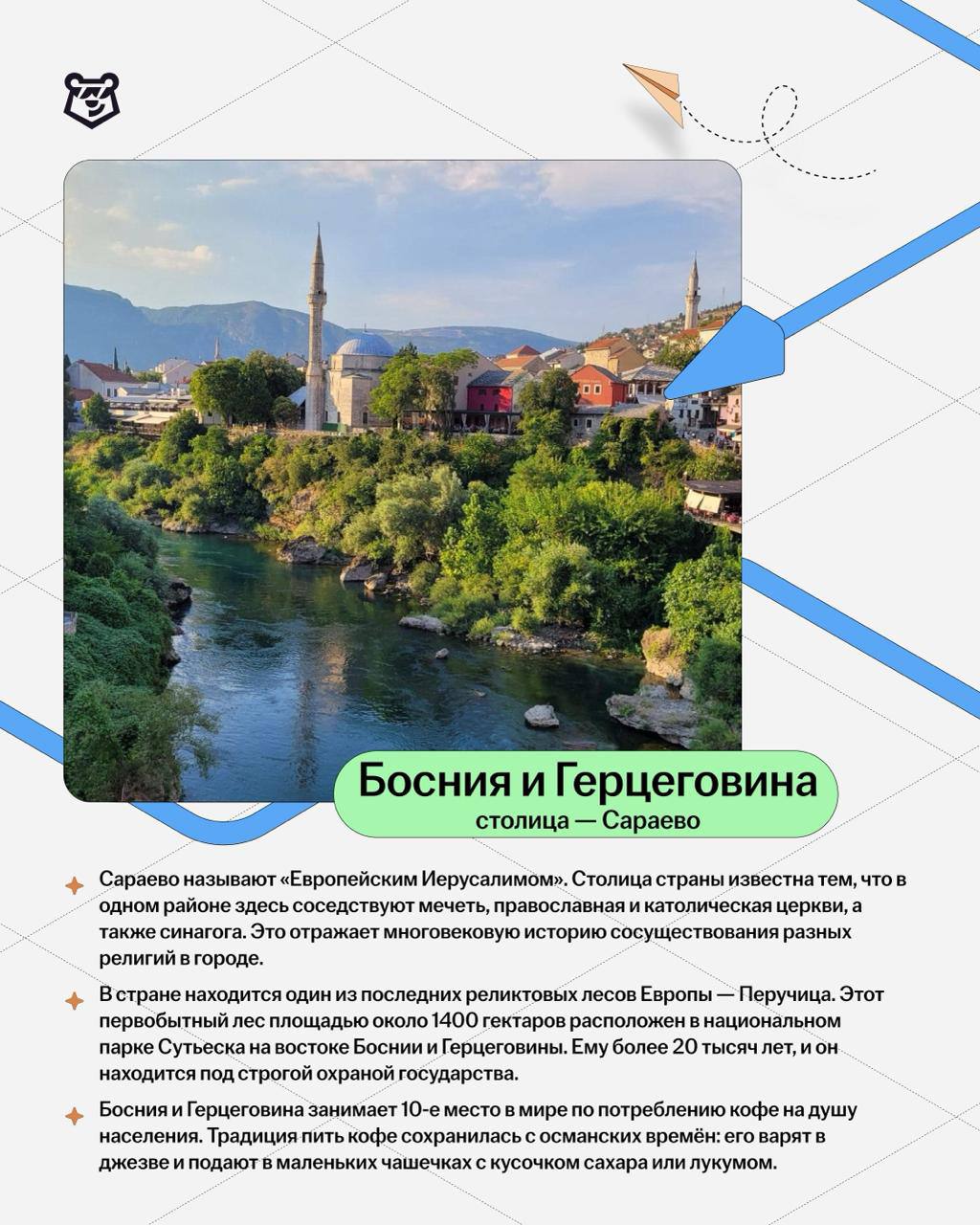 Босния и Герцеговина
столица — Сараево

Сараево называют «Европейским Иерусалимом». Столица страны известна тем, что в одном районе здесь соседствуют мечеть, православная и католическая церкви, а также синагога. Это отражает многовековую историю сосуществования разных религий в городе.

В стране находится один из последних реликтовых лесов Европы — Перучица. Этот первобытный лес площадью около 1400 гектаров расположен в национальном парке Сутьеска на востоке Боснии и Герцеговины. Ему более 20 тысяч лет, и он находится под строгой охраной государства.

Босния и Герцеговина занимает 10-е место в мире по потреблению кофе на душу населения. Традиция пить кофе сохранилась с османских времён: его варят в джезве и подают в маленьких чашечках с кусочком сахара или лукумом.